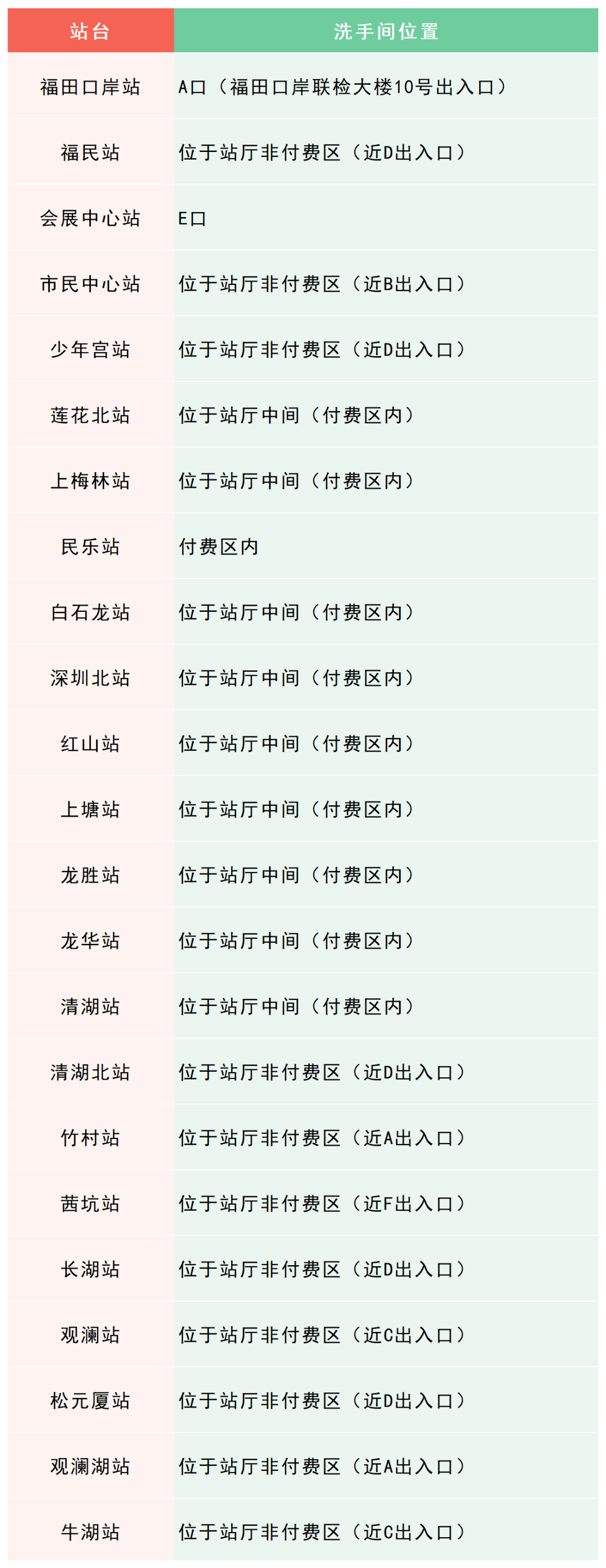 | 站台 | 洗手间位置 |
|---|---|
| 福田口岸站 | A口（福田口岸联检大楼10号出入口） |
| 福民站 | 位于站厅非付费区（近D出入口） |
| 会展中心站 | E口 |
| 市民中心站 | 位于站厅非付费区（近B出入口） |
| 少年宫站 | 位于站厅非付费区（近D出入口） |
| 莲花北站 | 位于站厅中间（付费区内） |
| 上梅林站 | 位于站厅中间（付费区内） |
| 民乐站 | 付费区内 |
| 白石龙站 | 位于站厅中间（付费区内） |
| 深圳北站 | 位于站厅中间（付费区内） |
| 红山站 | 位于站厅中间（付费区内） |
| 上塘站 | 位于站厅中间（付费区内） |
| 龙胜站 | 位于站厅中间（付费区内） |
| 龙华站 | 位于站厅中间（付费区内） |
| 清湖站 | 位于站厅中间（付费区内） |
| 清湖北站 | 位于站厅非付费区（近D出入口） |
| 竹村站 | 位于站厅非付费区（近A出入口） |
| 茜坑站 | 位于站厅非付费区（近F出入口） |
| 长湖站 | 位于站厅非付费区（近D出入口） |
| 观澜站 | 位于站厅非付费区（近C出入口） |
| 松元厦站 | 位于站厅非付费区（近D出入口） |
| 观澜湖站 | 位于站厅非付费区（近A出入口） |
| 牛湖站 | 位于站厅非付费区（近C出入口） |